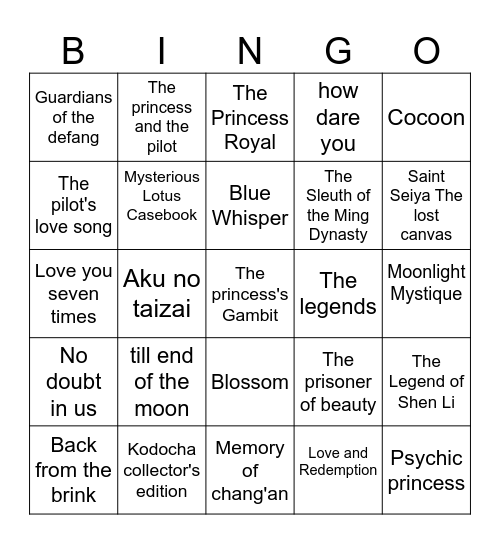 | B | I | N | G | O |
|---|---|---|---|---|
| Guardians of the defang | The princess and the pilot | The Princess Royal | how dare you | Cocoon |
| The pilot's love song | Mysterious Lotus Casebook | Blue Whisper | The Sleuth of the Ming Dynasty | Saint Seiya The lost canvas |
| Love you seven times | Aku no taizai | The princess's Gambit | The legends | Moonlight Mystique |
| No doubt in us | till end of the moon | Blossom | The prisoner of beauty | The Legend of Shen Li |
| Back from the brink | Kodocha collector's edition | Memory of chang'an | Love and Redemption | Psychic princess |